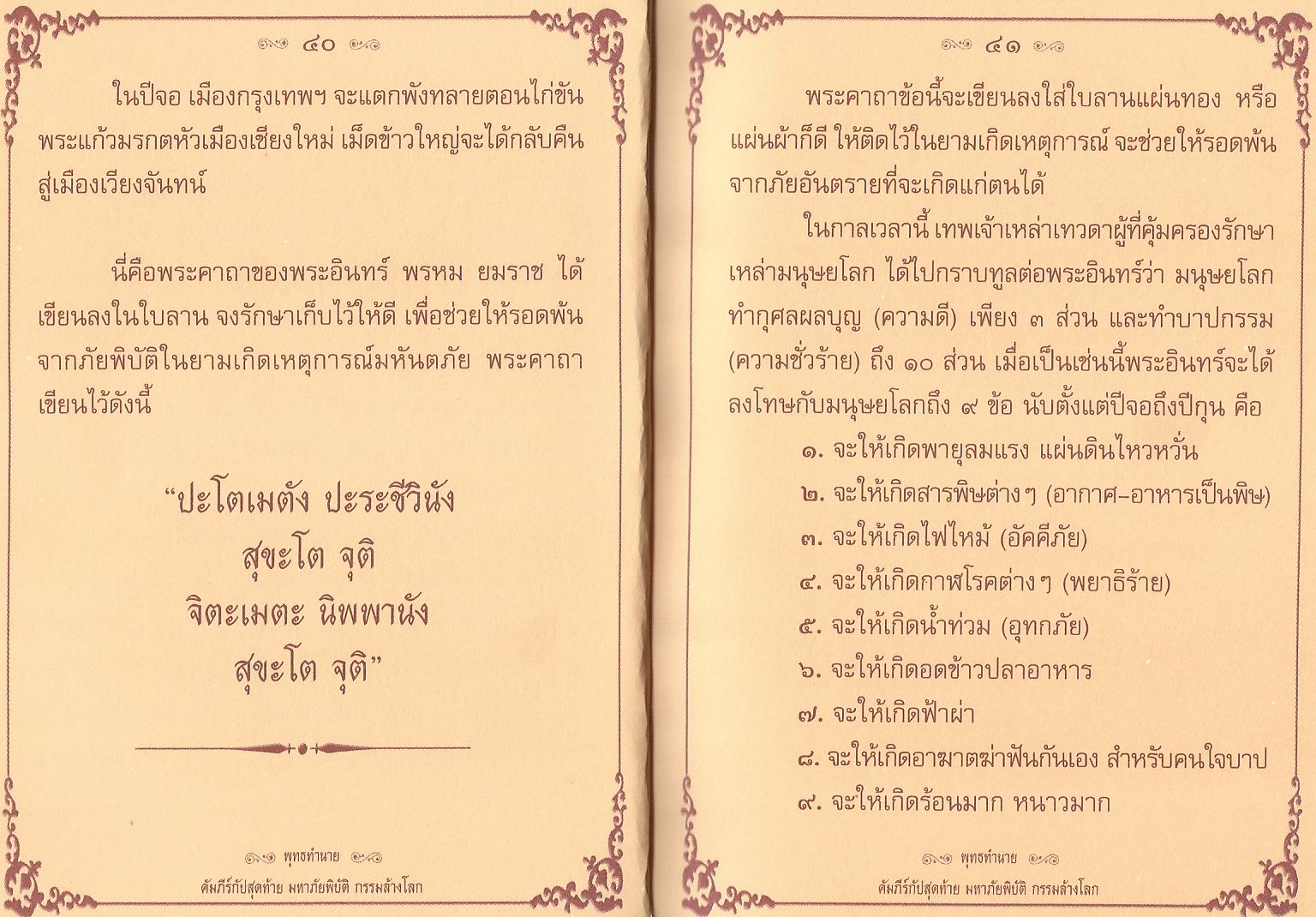 ๔๐

ในปีจอ เมืองกรุงเทพฯ จะแตกพังทลายตอนไก่ขัน พระแก้วมรกตหัวเมืองเชียงใหม่ เม็ดข้าวใหญ่จะได้กลับคืนสู่เมืองเวียงจันทน์

นี่คือพระคาถาของพระอินทร์ พรหม ยมราช ได้เขียนลงในใบลาน จงรักษาเก็บไว้ให้ดี เพื่อช่วยให้รอดพ้นจากภัยพิบัติในยามเกิดเหตุการณ์มหันตภัย พระคาถาเขียนไว้ดังนี้

"ปะโตเมตัง ปะระชีวินัง
สุขะโต จุติ
จิตะเมตะ นิพพานัง
สุขะโต จุติ"

พุทธทำนาย
คัมภีร์กัปสุดท้าย มหาภัยพิบัติ กรรมล้างโลก

๔๑

พระคาถาข้อนี้จะเขียนลงใส่ใบลานแผ่นทอง หรือแผ่นผ้าก็ดี ให้ติดไว้ในยามเกิดเหตุการณ์ จะช่วยให้รอดพ้นจากภัยอันตรายที่จะเกิดแก่ตนได้

ในกาลเวลานี้ เทพเจ้าเหล่าเทวดาผู้ที่คุ้มครองรักษาเหล่ามนุษยโลก ได้ไปกราบทูลต่อพระอินทร์ว่า มนุษยโลกทำกุศลผลบุญ (ความดี) เพียง ๓ ส่วน และทำบาปกรรม (ความชั่วร้าย) ถึง ๑๐ ส่วน เมื่อเป็นเช่นนี้พระอินทร์จะได้ลงโทษกับมนุษยโลกถึง ๙ ข้อ นับตั้งแต่ปีจอถึงปีกุน คือ

๑. จะให้เกิดพายุลมแรง แผ่นดินไหวหวั่น
๒. จะให้เกิดสารพิษต่างๆ (อากาศ-อาหารเป็นพิษ)
๓. จะให้เกิดไฟไหม้ (อัคคีภัย)
๔. จะให้เกิดกาฬโรคต่างๆ (พยาธิร้าย)
๕. จะให้เกิดน้ำท่วม (อุทกภัย)
๖. จะให้เกิดอดข้าวปลาอาหาร
๗. จะให้เกิดฟ้าผ่า
๘. จะให้เกิดอาฆาตฆ่าฟันกันเอง สำหรับคนใจบาป
๙. จะให้เกิดร้อนมาก หนาวมาก

พุทธทำนาย
คัมภีร์กัปสุดท้าย มหาภัยพิบัติ กรรมล้างโลก